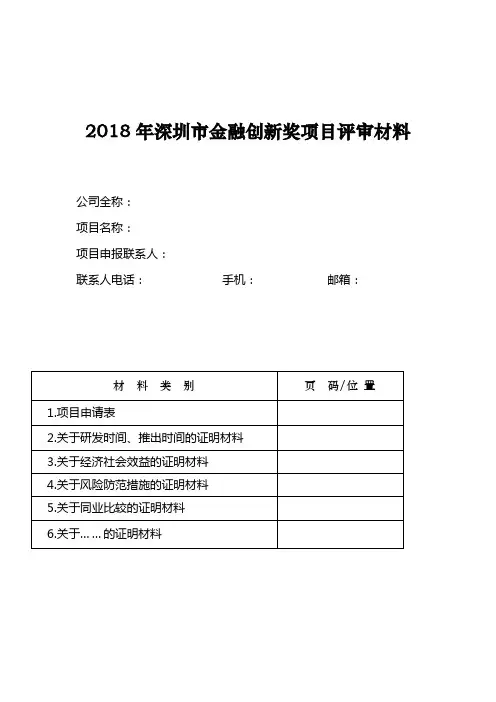 2018 年深圳市金融创新奖项目评审材料

公司全称：

项目名称：

项目申报联系人：

联系人电话：　　　　手机：　　　　邮箱：

| 材 料 类 别 | 页 码/位 置 |
|---|---|
| 1.项目申请表 | |
| 2.关于研发时间、推出时间的证明材料 | |
| 3.关于经济社会效益的证明材料 | |
| 4.关于风险防范措施的证明材料 | |
| 5.关于同业比较的证明材料 | |
| 6.关于……的证明材料 | |